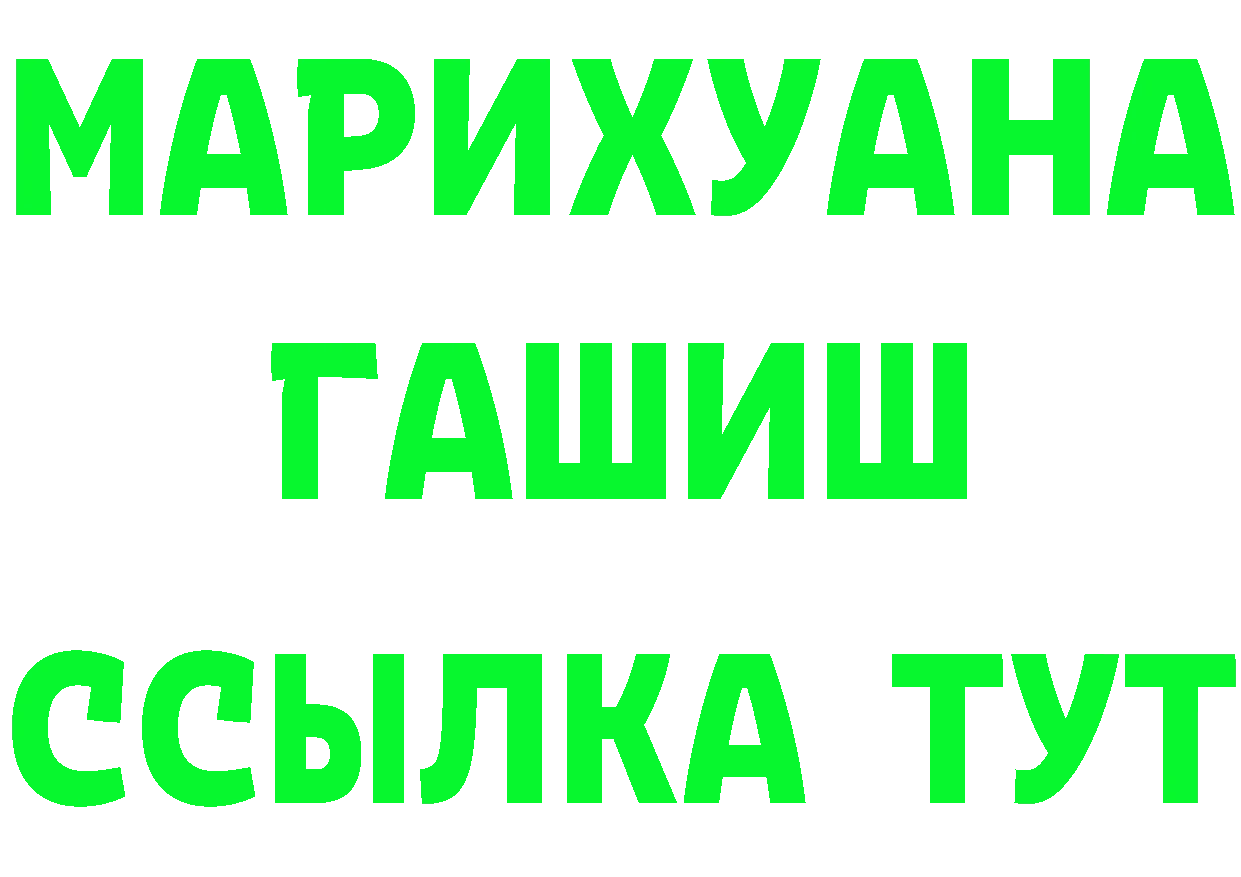 МАРИХУАНА
ГАШИШ
ССЫЛКА ТУТ